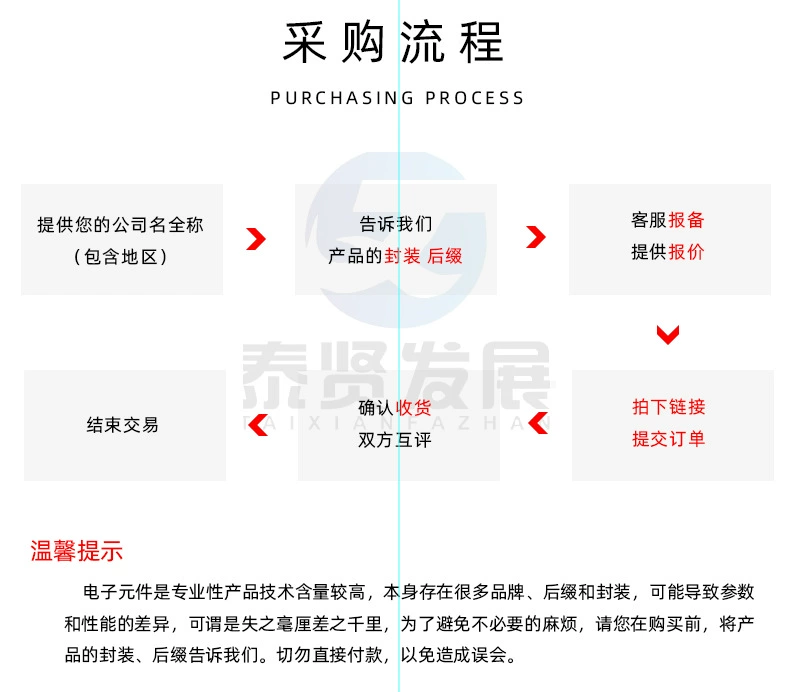 采购流程

PURCHASING PROCESS

提供您的公司名全称
（包含地区）

告诉我们
产品的封装 后缀

客服报备
提供报价

拍下链接
提交订单

确认收货
双方互评

结束交易

泰贤发展
TAIXIANFAZHAN

温馨提示

电子元件是专业性产品技术含量较高，本身存在很多品牌、后缀和封装，可能导致参数和性能的差异，可谓是失之毫厘差之千里，为了避免不必要的麻烦，请您在购买前，将产品的封装、后缀告诉我们。切勿直接付款，以免造成误会。